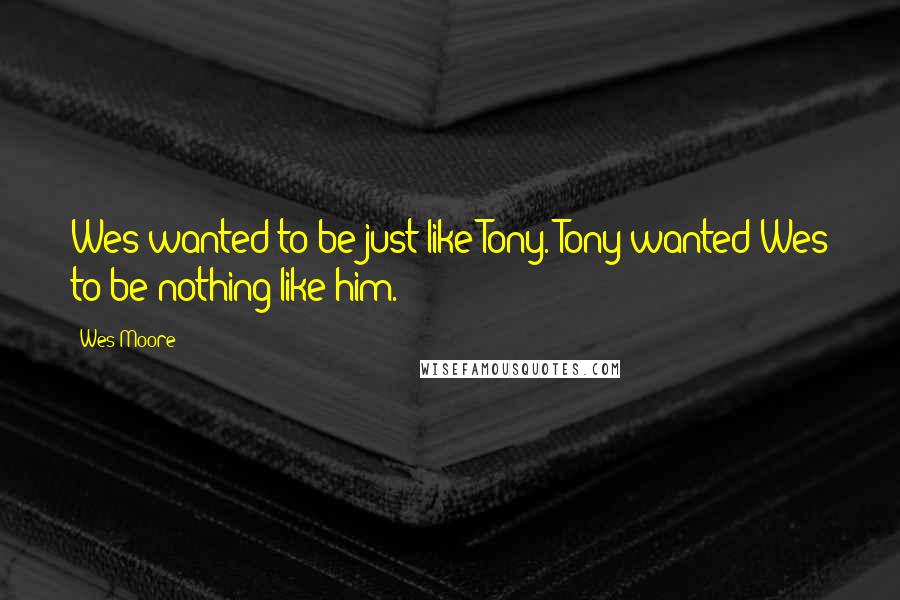 Wes wanted to be just like Tony. Tony wanted Wes to be nothing like him.

Wes Moore

WISEFAMOUSQUOTES.COM